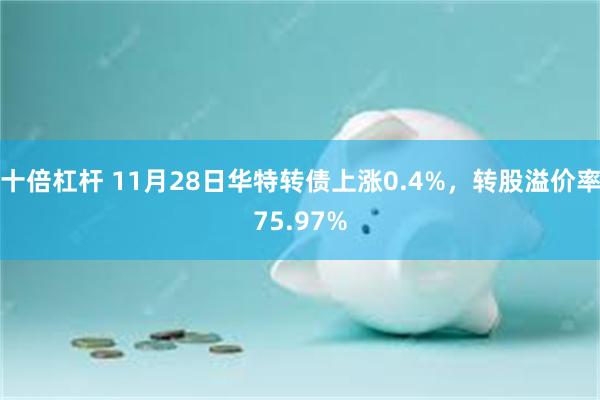 十倍杠杆 11月28日华特转债上涨0.4%，转股溢价率75.97%